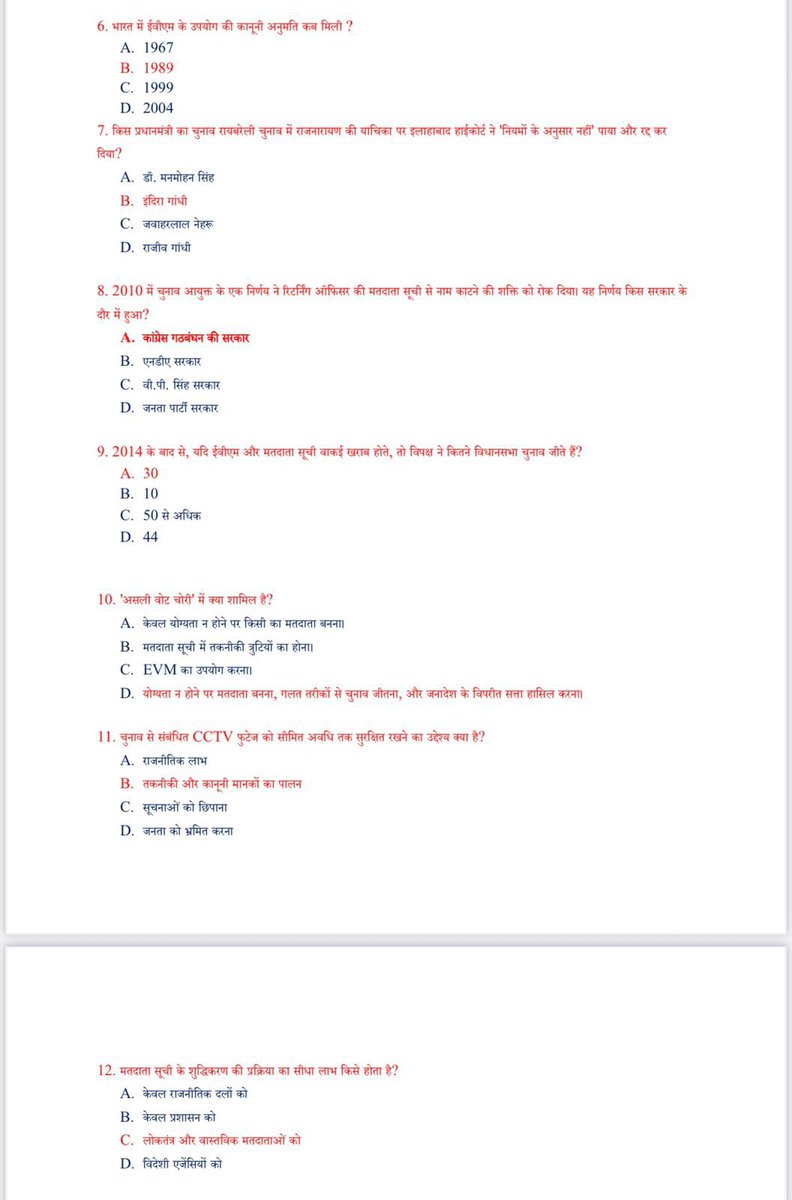 6. भारत में ईवीएम के उपयोग की कानूनी अनुमति कब मिली ?
A. 1967
B. 1989
C. 1999
D. 2004

7. किस प्रधानमंत्री का चुनाव रायबरेली चुनाव में राजनारायण की याचिका पर इलाहाबाद हाईकोर्ट ने 'नियमों के अनुसार नहीं' पाया और रद्द कर दिया?
A. डॉ. मनमोहन सिंह
B. इंदिरा गांधी
C. जवाहरलाल नेहरू
D. राजीव गांधी

8. 2010 में चुनाव आयुक्त के एक निर्णय ने रिटर्निंग ऑफिसर की मतदाता सूची से नाम काटने की शक्ति को रोक दिया। यह निर्णय किस सरकार के दौर में हुआ?
A. कांग्रेस गठबंधन की सरकार
B. एनडीए सरकार
C. वी.पी. सिंह सरकार
D. जनता पार्टी सरकार

9. 2014 के बाद से, यदि ईवीएम और मतदाता सूची वाकई खराब होते, तो विपक्ष ने कितने विधानसभा चुनाव जीते हैं?
A. 30
B. 10
C. 50 से अधिक
D. 44

10. 'असली वोट चोरी' में क्या शामिल है?
A. केवल योग्यता न होने पर किसी का मतदाता बनना।
B. मतदाता सूची में तकनीकी त्रुटियों का होना।
C. EVM का उपयोग करना।
D. योग्यता न होने पर मतदाता बनना, गलत तरीकों से चुनाव जीतना, और जनादेश के विपरीत सत्ता हासिल करना।

11. चुनाव से संबंधित CCTV फुटेज को सीमित अवधि तक सुरक्षित रखने का उद्देश्य क्या है?
A. राजनीतिक लाभ
B. तकनीकी और कानूनी मानकों का पालन
C. सूचनाओं को छिपाना
D. जनता को भ्रमित करना

12. मतदाता सूची के शुद्धिकरण की प्रक्रिया का सीधा लाभ किसे होता है?
A. केवल राजनीतिक दलों को
B. केवल प्रशासन को
C. लोकतंत्र और वास्तविक मतदाताओं को
D. विदेशी एजेंसियों को